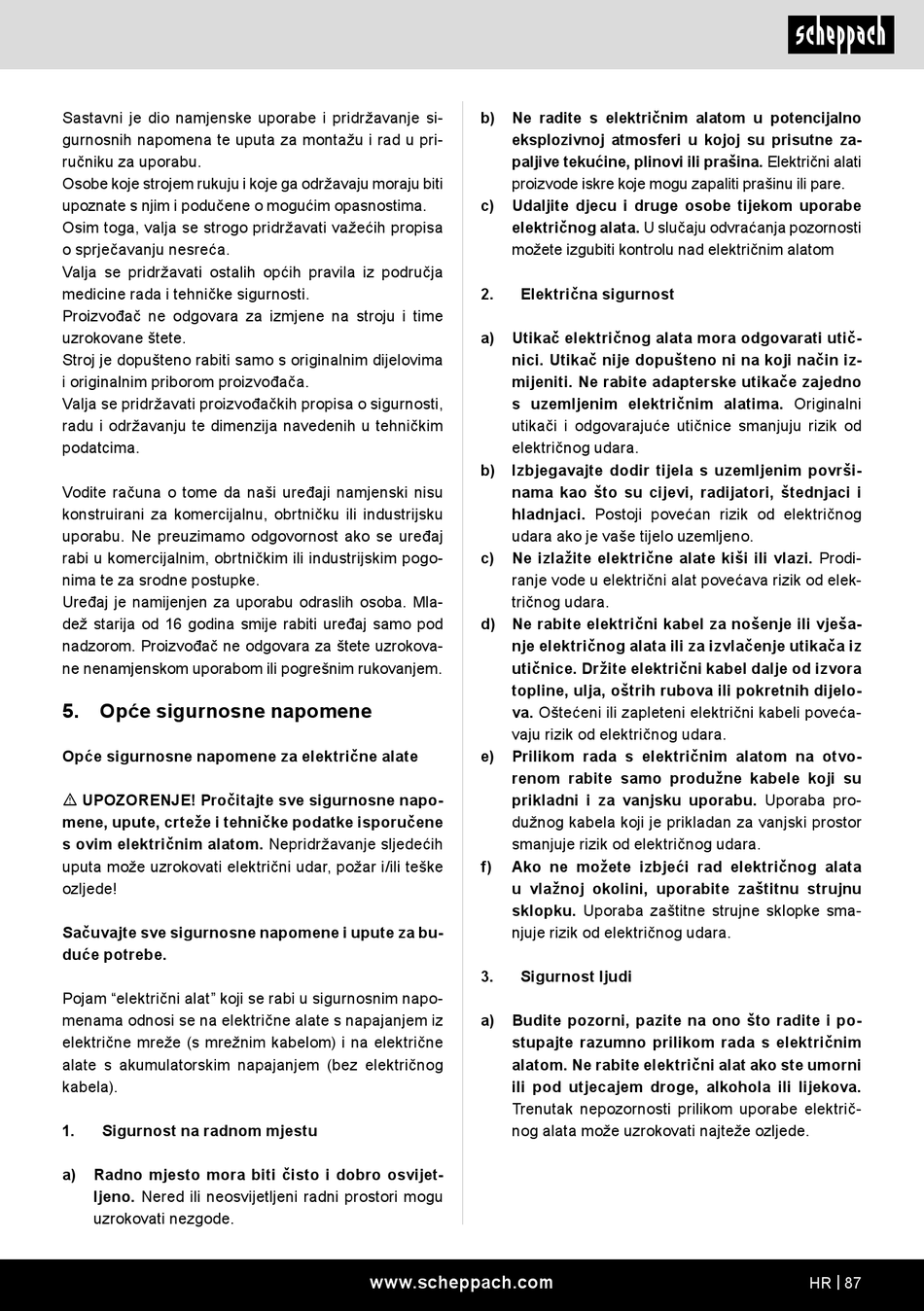 scheppach

Sastavni je dio namjenske uporabe i pridržavanje sigurnosnih napomena te uputa za montažu i rad u priručniku za uporabu.
Osobe koje strojem rukuju i koje ga održavaju moraju biti upoznate s njim i podučene o mogućim opasnostima.
Osim toga, valja se strogo pridržavati važećih propisa o sprječavanju nesreća.
Valja se pridržavati ostalih općih pravila iz područja medicine rada i tehničke sigurnosti.
Proizvođač ne odgovara za izmjene na stroju i time uzrokovane štete.
Stroj je dopušteno rabiti samo s originalnim dijelovima i originalnim priborom proizvođača.
Valja se pridržavati proizvođačkih propisa o sigurnosti, radu i održavanju te dimenzija navedenih u tehničkim podatcima.

Vodite računa o tome da naši uređaji namjenski nisu konstruirani za komercijalnu, obrtničku ili industrijsku uporabu. Ne preuzimamo odgovornost ako se uređaj rabi u komercijalnim, obrtničkim ili industrijskim pogonima te za srodne postupke.
Uređaj je namijenjen za uporabu odraslih osoba. Mladež starija od 16 godina smije rabiti uređaj samo pod nadzorom. Proizvođač ne odgovara za štete uzrokovane nenamjenskom uporabom ili pogrešnim rukovanjem.

5. Opće sigurnosne napomene

Opće sigurnosne napomene za električne alate

⚠ UPOZORENJE! Pročitajte sve sigurnosne napomene, upute, crteže i tehničke podatke isporučene s ovim električnim alatom. Nepridržavanje sljedećih uputa može uzrokovati električni udar, požar i/ili teške ozljede!

Sačuvajte sve sigurnosne napomene i upute za buduće potrebe.

Pojam “električni alat” koji se rabi u sigurnosnim napomenama odnosi se na električne alate s napajanjem iz električne mreže (s mrežnim kabelom) i na električne alate s akumulatorskim napajanjem (bez električnog kabela).

1. Sigurnost na radnom mjestu

a) Radno mjesto mora biti čisto i dobro osvijetljeno. Nered ili neosvijetljeni radni prostori mogu uzrokovati nezgode.

b) Ne radite s električnim alatom u potencijalno eksplozivnoj atmosferi u kojoj su prisutne zapaljive tekućine, plinovi ili prašina. Električni alati proizvode iskre koje mogu zapaliti prašinu ili pare.
c) Udaljite djecu i druge osobe tijekom uporabe električnog alata. U slučaju odvraćanja pozornosti možete izgubiti kontrolu nad električnim alatom

2. Električna sigurnost

a) Utikač električnog alata mora odgovarati utičnici. Utikač nije dopušteno ni na koji način izmijeniti. Ne rabite adapterske utikače zajedno s uzemljenim električnim alatima. Originalni utikači i odgovarajuće utičnice smanjuju rizik od električnog udara.
b) Izbjegavajte dodir tijela s uzemljenim površinama kao što su cijevi, radijatori, štednjaci i hladnjaci. Postoji povećan rizik od električnog udara ako je vaše tijelo uzemljeno.
c) Ne izlažite električne alate kiši ili vlazi. Prodiranje vode u električni alat povećava rizik od električnog udara.
d) Ne rabite električni kabel za nošenje ili vješanje električnog alata ili za izvlačenje utikača iz utičnice. Držite električni kabel dalje od izvora topline, ulja, oštrih rubova ili pokretnih dijelova. Oštećeni ili zapleteni električni kabeli povećavaju rizik od električnog udara.
e) Prilikom rada s električnim alatom na otvorenom rabite samo produžne kabele koji su prikladni i za vanjsku uporabu. Uporaba produžnog kabela koji je prikladan za vanjski prostor smanjuje rizik od električnog udara.
f) Ako ne možete izbjeći rad električnog alata u vlažnoj okolini, uporabite zaštitnu strujnu sklopku. Uporaba zaštitne strujne sklopke smanjuje rizik od električnog udara.

3. Sigurnost ljudi

a) Budite pozorni, pazite na ono što radite i postupajte razumno prilikom rada s električnim alatom. Ne rabite električni alat ako ste umorni ili pod utjecajem droge, alkohola ili lijekova. Trenutak nepozornosti prilikom uporabe električnog alata može uzrokovati najteže ozljede.

www.scheppach.com HR | 87